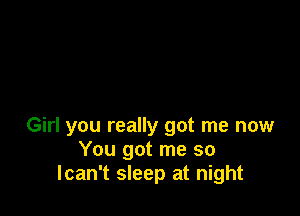 Girl you really got me now
You got me so
I can't sleep at night